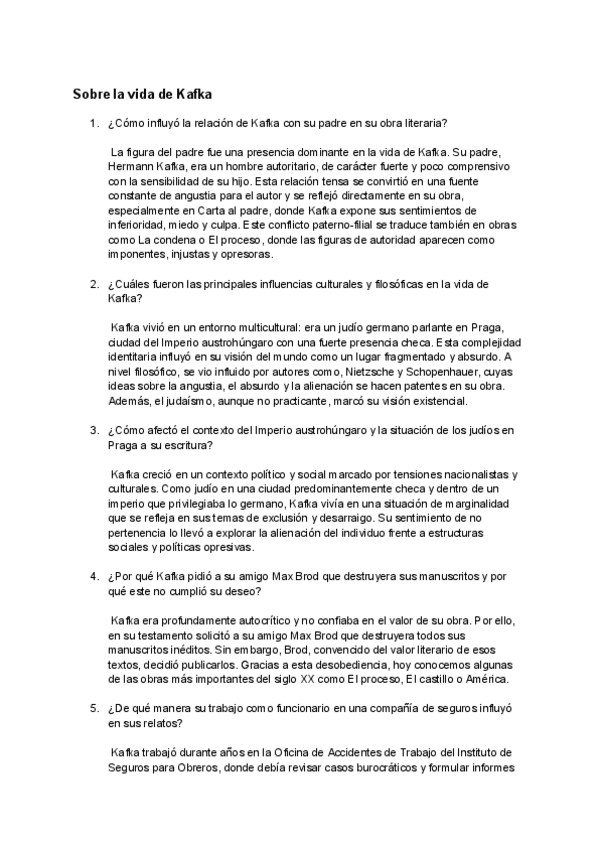 Sobre la vida de Kafka

1. ¿Cómo influyó la relación de Kafka con su padre en su obra literaria?

La figura del padre fue una presencia dominante en la vida de Kafka. Su padre, Hermann Kafka, era un hombre autoritario, de carácter fuerte y poco comprensivo con la sensibilidad de su hijo. Esta relación tensa se convirtió en una fuente constante de angustia para el autor y se reflejó directamente en su obra, especialmente en Carta al padre, donde Kafka expone sus sentimientos de inferioridad, miedo y culpa. Este conflicto paterno-filial se traduce también en obras como La condena o El proceso, donde las figuras de autoridad aparecen como imponentes, injustas y opresoras.

2. ¿Cuáles fueron las principales influencias culturales y filosóficas en la vida de Kafka?

Kafka vivió en un entorno multicultural: era un judío germano parlante en Praga, ciudad del Imperio austrohúngaro con una fuerte presencia checa. Esta complejidad identitaria influyó en su visión del mundo como un lugar fragmentado y absurdo. A nivel filosófico, se vio influido por autores como, Nietzsche y Schopenhauer, cuyas ideas sobre la angustia, el absurdo y la alienación se hacen patentes en su obra. Además, el judaísmo, aunque no practicante, marcó su visión existencial.

3. ¿Cómo afectó el contexto del Imperio austrohúngaro y la situación de los judíos en Praga a su escritura?

Kafka creció en un contexto político y social marcado por tensiones nacionalistas y culturales. Como judío en una ciudad predominantemente checa y dentro de un imperio que privilegiaba lo germano, Kafka vivía en una situación de marginalidad que se refleja en sus temas de exclusión y desarraigo. Su sentimiento de no pertenencia lo llevó a explorar la alienación del individuo frente a estructuras sociales y políticas opresivas.

4. ¿Por qué Kafka pidió a su amigo Max Brod que destruyera sus manuscritos y por qué este no cumplió su deseo?

Kafka era profundamente autocrítico y no confiaba en el valor de su obra. Por ello, en su testamento solicitó a su amigo Max Brod que destruyera todos sus manuscritos inéditos. Sin embargo, Brod, convencido del valor literario de esos textos, decidió publicarlos. Gracias a esta desobediencia, hoy conocemos algunas de las obras más importantes del siglo XX como El proceso, El castillo o América.

5. ¿De qué manera su trabajo como funcionario en una compañía de seguros influyó en sus relatos?

Kafka trabajó durante años en la Oficina de Accidentes de Trabajo del Instituto de Seguros para Obreros, donde debía revisar casos burocráticos y formular informes